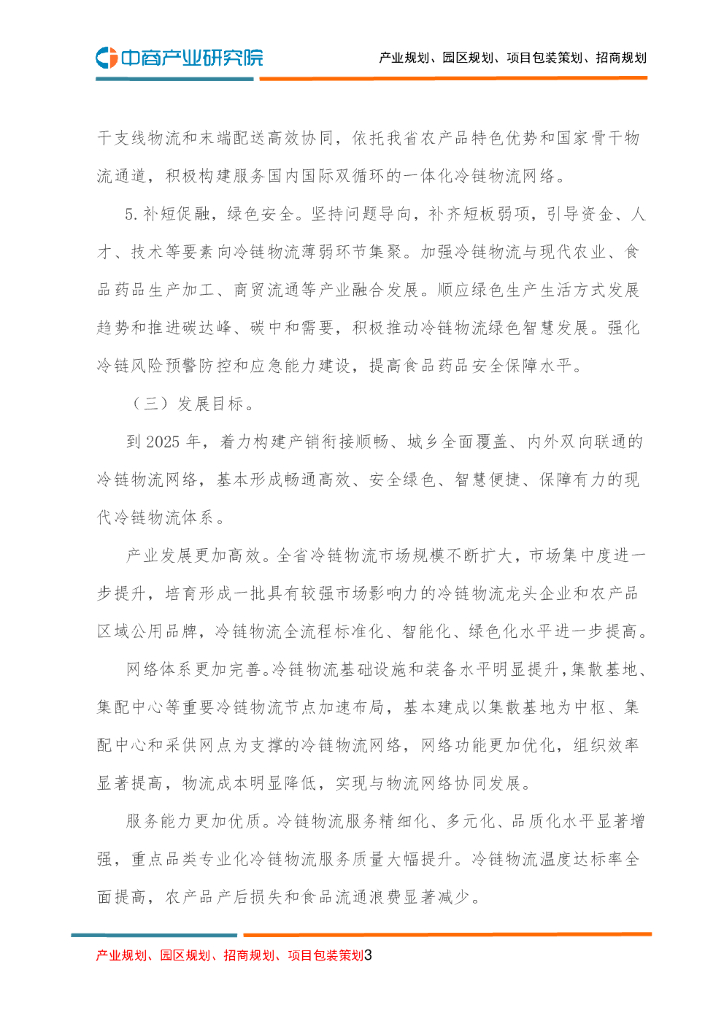 中商产业研究院

产业规划、园区规划、项目包装策划、招商规划

干支线物流和末端配送高效协同，依托我省农产品特色优势和国家骨干物流通道，积极构建服务国内国际双循环的一体化冷链物流网络。

5.补短促融，绿色安全。坚持问题导向，补齐短板弱项，引导资金、人才、技术等要素向冷链物流薄弱环节集聚。加强冷链物流与现代农业、食品药品生产加工、商贸流通等产业融合发展。顺应绿色生产生活方式发展趋势和推进碳达峰、碳中和需要，积极推动冷链物流绿色智慧发展。强化冷链风险预警防控和应急能力建设，提高食品药品安全保障水平。

（三）发展目标。

到 2025 年，着力构建产销衔接顺畅、城乡全面覆盖、内外双向联通的冷链物流网络，基本形成畅通高效、安全绿色、智慧便捷、保障有力的现代冷链物流体系。

产业发展更加高效。全省冷链物流市场规模不断扩大，市场集中度进一步提升，培育形成一批具有较强市场影响力的冷链物流龙头企业和农产品区域公用品牌，冷链物流全流程标准化、智能化、绿色化水平进一步提高。

网络体系更加完善。冷链物流基础设施和装备水平明显提升，集散基地、集配中心等重要冷链物流节点加速布局，基本建成以集散基地为中枢、集配中心和采供网点为支撑的冷链物流网络，网络功能更加优化，组织效率显著提高，物流成本明显降低，实现与物流网络协同发展。

服务能力更加优质。冷链物流服务精细化、多元化、品质化水平显著增强，重点品类专业化冷链物流服务质量大幅提升。冷链物流温度达标率全面提高，农产品产后损失和食品流通浪费显著减少。

产业规划、园区规划、招商规划、项目包装策划3